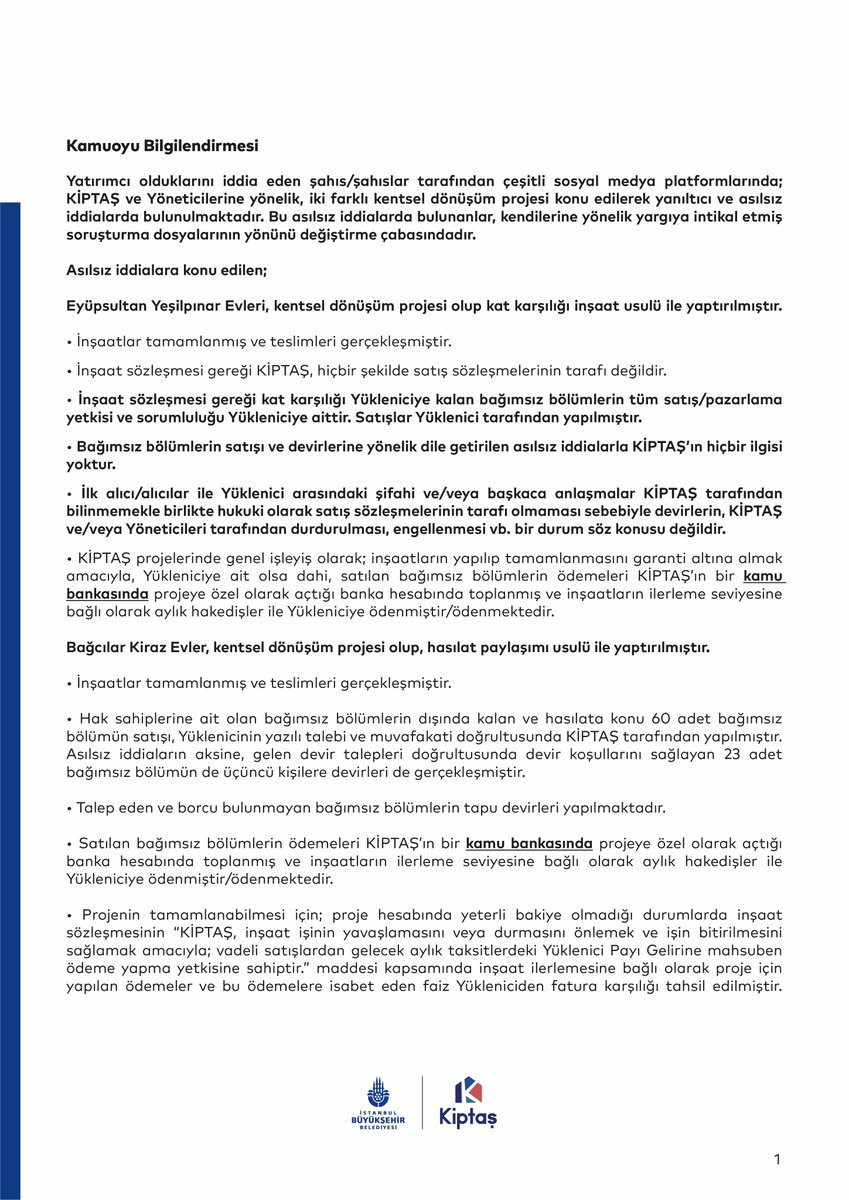 Kamuoyu Bilgilendirmesi

Yatırımcı olduklarını iddia eden şahıs/şahıslar tarafından çeşitli sosyal medya platformlarında; KİPTAŞ ve Yöneticilerine yönelik, iki farklı kentsel dönüşüm projesi konu edilerek yanıltıcı ve asılsız iddialarda bulunulmaktadır. Bu asılsız iddialarda bulunanlar, kendilerine yönelik yargıya intikal etmiş soruşturma dosyalarının yönünü değiştirme çabasındadır.

Asılsız iddialara konu edilen;

Eyüpsultan Yeşilpınar Evleri, kentsel dönüşüm projesi olup kat karşılığı inşaat usulü ile yaptırılmıştır.

• İnşaatlar tamamlanmış ve teslimleri gerçekleşmiştir.

• İnşaat sözleşmesi gereği KİPTAŞ, hiçbir şekilde satış sözleşmelerinin tarafı değildir.

• İnşaat sözleşmesi gereği kat karşılığı Yükleniciye kalan bağımsız bölümlerin tüm satış/pazarlama yetkisi ve sorumluluğu Yükleniciye aittir. Satışlar Yüklenici tarafından yapılmıştır.

• Bağımsız bölümlerin satışı ve devirlerine yönelik dile getirilen asılsız iddialarla KİPTAŞ'ın hiçbir ilgisi yoktur.

• İlk alıcı/alıcılar ile Yüklenici arasındaki şifahi ve/veya başkaca anlaşmalar KİPTAŞ tarafından bilinmemekle birlikte hukuki olarak satış sözleşmelerinin tarafı olmaması sebebiyle devirlerin, KİPTAŞ ve/veya Yöneticileri tarafından durdurulması, engellenmesi vb. bir durum söz konusu değildir.

• KİPTAŞ projelerinde genel işleyiş olarak; inşaatların yapılıp tamamlanmasını garanti altına almak amacıyla, Yükleniciye ait olsa dahi, satılan bağımsız bölümlerin ödemeleri KİPTAŞ'ın bir kamu bankasında projeye özel olarak açtığı banka hesabında toplanmış ve inşaatların ilerleme seviyesine bağlı olarak aylık hakedişler ile Yükleniciye ödenmiştir/ödenmektedir.

Bağcılar Kiraz Evler, kentsel dönüşüm projesi olup, hasılat paylaşımı usulü ile yaptırılmıştır.

• İnşaatlar tamamlanmış ve teslimleri gerçekleşmiştir.

• Hak sahiplerine ait olan bağımsız bölümlerin dışında kalan ve hasılata konu 60 adet bağımsız bölümün satışı, Yüklenicinin yazılı talebi ve muvafakati doğrultusunda KİPTAŞ tarafından yapılmıştır. Asılsız iddiaların aksine, gelen devir talepleri doğrultusunda devir koşullarını sağlayan 23 adet bağımsız bölümün de üçüncü kişilere devirleri de gerçekleşmiştir.

• Talep eden ve borcu bulunmayan bağımsız bölümlerin tapu devirleri yapılmaktadır.

• Satılan bağımsız bölümlerin ödemeleri KİPTAŞ'ın bir kamu bankasında projeye özel olarak açtığı banka hesabında toplanmış ve inşaatların ilerleme seviyesine bağlı olarak aylık hakedişler ile Yükleniciye ödenmiştir/ödenmektedir.

• Projenin tamamlanabilmesi için; proje hesabında yeterli bakiye olmadığı durumlarda inşaat sözleşmesinin "KİPTAŞ, inşaat işinin yavaşlamasını veya durmasını önlemek ve işin bitirilmesini sağlamak amacıyla; vadeli satışlardan gelecek aylık taksitlerdeki Yüklenici Payı Gelirine mahsuben ödeme yapma yetkisine sahiptir." maddesi kapsamında inşaat ilerlemesine bağlı olarak proje için yapılan ödemeler ve bu ödemelere isabet eden faiz Yükleniciden fatura karşılığı tahsil edilmiştir.

İSTANBUL BÜYÜKŞEHİR BELEDİYESİ

Kiptaş

1